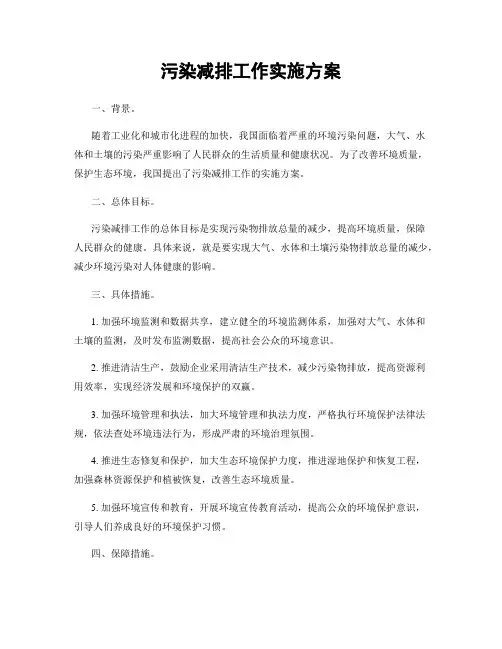 污染减排工作实施方案

一、背景。

随着工业化和城市化进程的加快，我国面临着严重的环境污染问题，大气、水体和土壤的污染严重影响了人民群众的生活质量和健康状况。为了改善环境质量，保护生态环境，我国提出了污染减排工作的实施方案。

二、总体目标。

污染减排工作的总体目标是实现污染物排放总量的减少，提高环境质量，保障人民群众的健康。具体来说，就是要实现大气、水体和土壤污染物排放总量的减少，减少环境污染对人体健康的影响。

三、具体措施。

1. 加强环境监测和数据共享，建立健全的环境监测体系，加强对大气、水体和土壤的监测，及时发布监测数据，提高社会公众的环境意识。

2. 推进清洁生产，鼓励企业采用清洁生产技术，减少污染物排放，提高资源利用效率，实现经济发展和环境保护的双赢。

3. 加强环境管理和执法，加大环境管理和执法力度，严格执行环境保护法律法规，依法查处环境违法行为，形成严肃的环境治理氛围。

4. 推进生态修复和保护，加大生态环境保护力度，推进湿地保护和恢复工程，加强森林资源保护和植被恢复，改善生态环境质量。

5. 加强环境宣传和教育，开展环境宣传教育活动，提高公众的环境保护意识，引导人们养成良好的环境保护习惯。

四、保障措施。